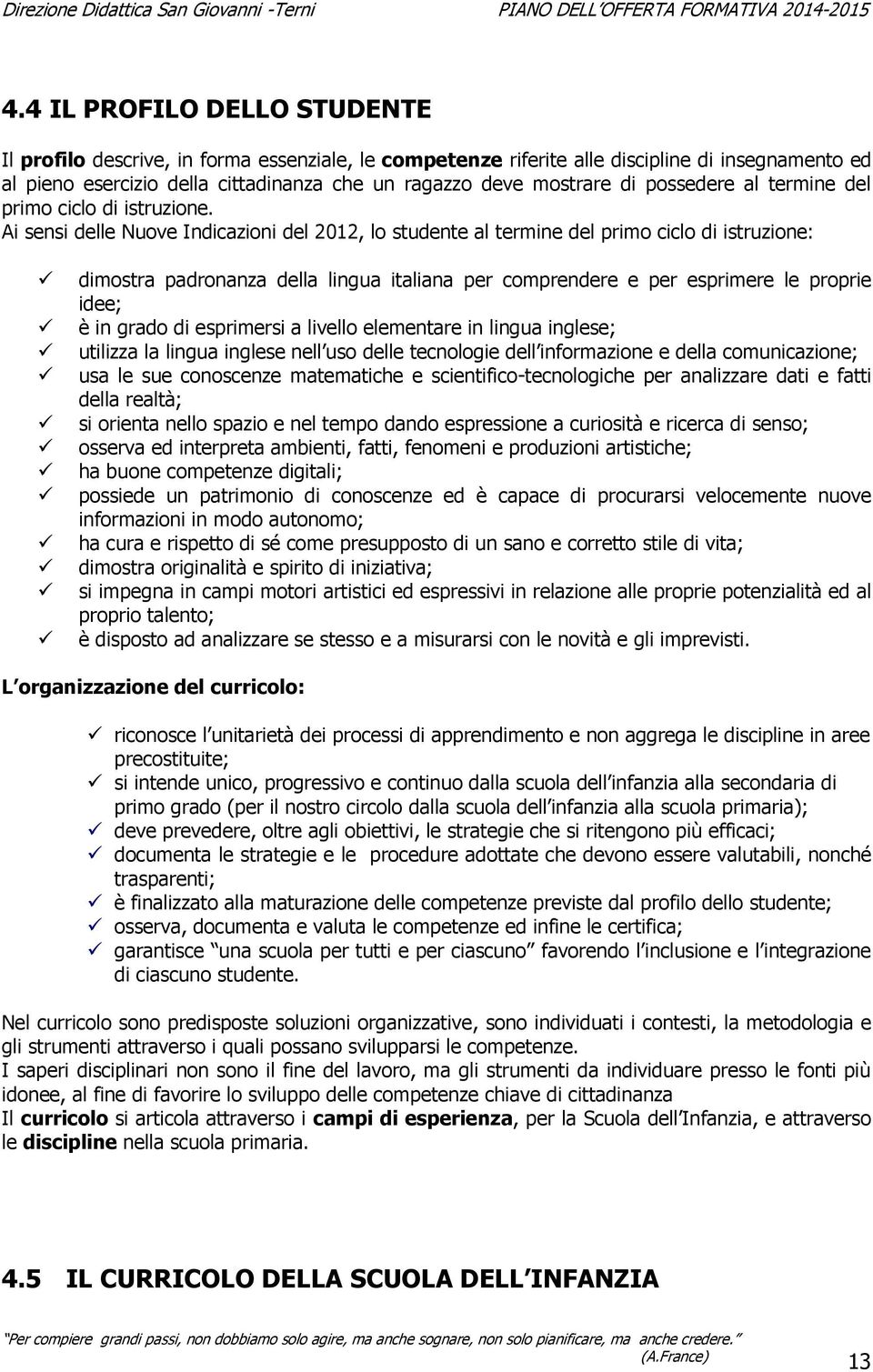 Direzione Didattica San Giovanni -Terni PIANO DELL OFFERTA FORMATIVA 2014-2015

4.4 IL PROFILO DELLO STUDENTE

Il profilo descrive, in forma essenziale, le competenze riferite alle discipline di insegnamento ed al pieno esercizio della cittadinanza che un ragazzo deve mostrare di possedere al termine del primo ciclo di istruzione.
Ai sensi delle Nuove Indicazioni del 2012, lo studente al termine del primo ciclo di istruzione:

✓ dimostra padronanza della lingua italiana per comprendere e per esprimere le proprie idee;
✓ è in grado di esprimersi a livello elementare in lingua inglese;
✓ utilizza la lingua inglese nell uso delle tecnologie dell informazione e della comunicazione;
✓ usa le sue conoscenze matematiche e scientifico-tecnologiche per analizzare dati e fatti della realtà;
✓ si orienta nello spazio e nel tempo dando espressione a curiosità e ricerca di senso;
✓ osserva ed interpreta ambienti, fatti, fenomeni e produzioni artistiche;
✓ ha buone competenze digitali;
✓ possiede un patrimonio di conoscenze ed è capace di procurarsi velocemente nuove informazioni in modo autonomo;
✓ ha cura e rispetto di sé come presupposto di un sano e corretto stile di vita;
✓ dimostra originalità e spirito di iniziativa;
✓ si impegna in campi motori artistici ed espressivi in relazione alle proprie potenzialità ed al proprio talento;
✓ è disposto ad analizzare se stesso e a misurarsi con le novità e gli imprevisti.

L organizzazione del curricolo:

✓ riconosce l unitarietà dei processi di apprendimento e non aggrega le discipline in aree precostituite;
✓ si intende unico, progressivo e continuo dalla scuola dell infanzia alla secondaria di primo grado (per il nostro circolo dalla scuola dell infanzia alla scuola primaria);
✓ deve prevedere, oltre agli obiettivi, le strategie che si ritengono più efficaci;
✓ documenta le strategie e le procedure adottate che devono essere valutabili, nonché trasparenti;
✓ è finalizzato alla maturazione delle competenze previste dal profilo dello studente;
✓ osserva, documenta e valuta le competenze ed infine le certifica;
✓ garantisce una scuola per tutti e per ciascuno favorendo l inclusione e l integrazione di ciascuno studente.

Nel curricolo sono predisposte soluzioni organizzative, sono individuati i contesti, la metodologia e gli strumenti attraverso i quali possano svilupparsi le competenze.
I saperi disciplinari non sono il fine del lavoro, ma gli strumenti da individuare presso le fonti più idonee, al fine di favorire lo sviluppo delle competenze chiave di cittadinanza
Il curricolo si articola attraverso i campi di esperienza, per la Scuola dell Infanzia, e attraverso le discipline nella scuola primaria.

4.5 IL CURRICOLO DELLA SCUOLA DELL INFANZIA

Per compiere grandi passi, non dobbiamo solo agire, ma anche sognare, non solo pianificare, ma anche credere.
(A.France)
13